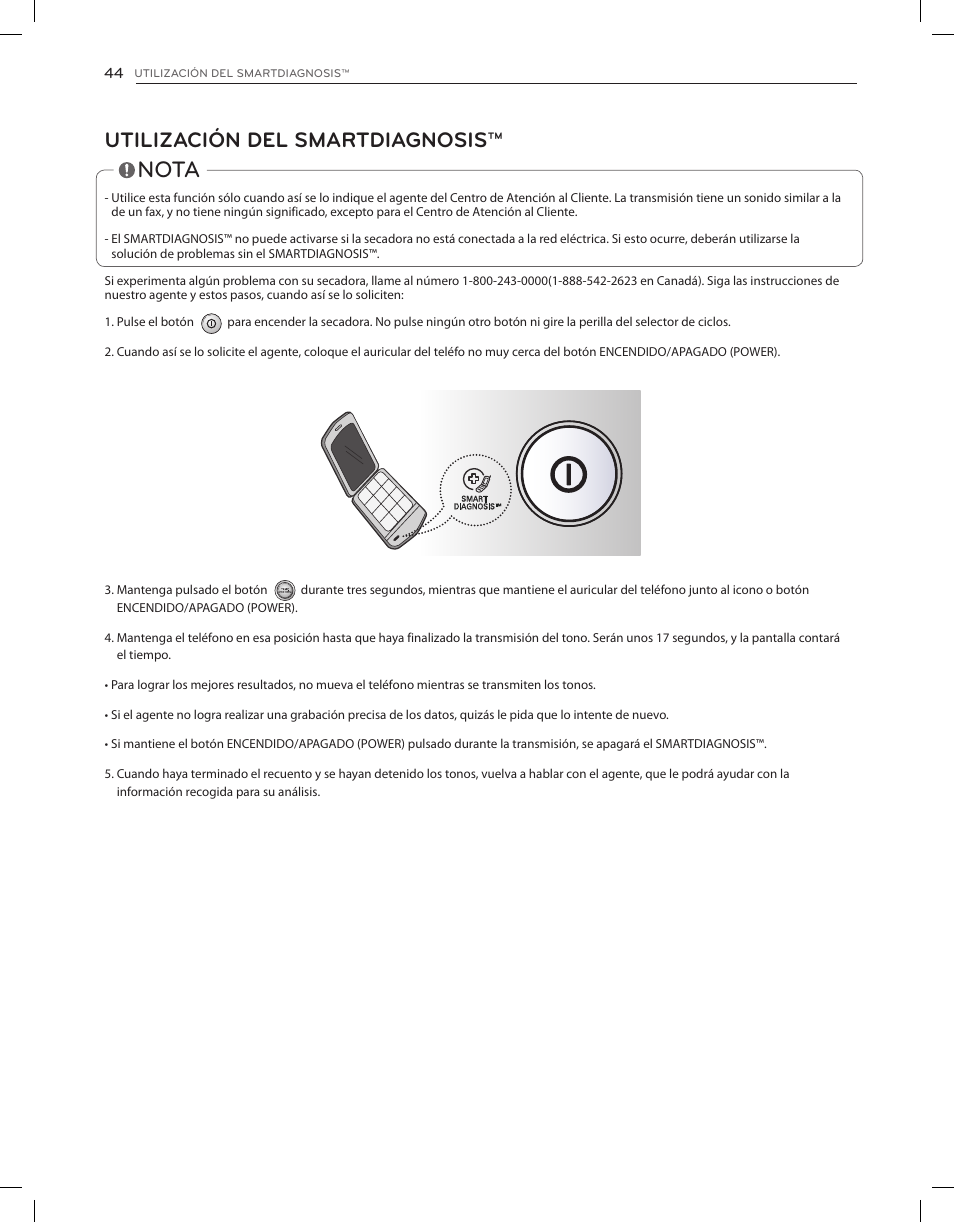 44 UTILIZACIÓN DEL SMARTDIAGNOSIS™

UTILIZACIÓN DEL SMARTDIAGNOSIS™

NOTA

- Utilice esta función sólo cuando así se lo indique el agente del Centro de Atención al Cliente. La transmisión tiene un sonido similar a la de un fax, y no tiene ningún significado, excepto para el Centro de Atención al Cliente.

- El SMARTDIAGNOSIS™ no puede activarse si la secadora no está conectada a la red eléctrica. Si esto ocurre, deberán utilizarse la solución de problemas sin el SMARTDIAGNOSIS™.

Si experimenta algún problema con su secadora, llame al número 1-800-243-0000(1-888-542-2623 en Canadá). Siga las instrucciones de nuestro agente y estos pasos, cuando así se lo soliciten:

1. Pulse el botón para encender la secadora. No pulse ningún otro botón ni gire la perilla del selector de ciclos.

2. Cuando así se lo solicite el agente, coloque el auricular del teléfo no muy cerca del botón ENCENDIDO/APAGADO (POWER).

SMART DIAGNOSIS

3. Mantenga pulsado el botón durante tres segundos, mientras que mantiene el auricular del teléfono junto al icono o botón ENCENDIDO/APAGADO (POWER).

4. Mantenga el teléfono en esa posición hasta que haya finalizado la transmisión del tono. Serán unos 17 segundos, y la pantalla contará el tiempo.

• Para lograr los mejores resultados, no mueva el teléfono mientras se transmiten los tonos.

• Si el agente no logra realizar una grabación precisa de los datos, quizás le pida que lo intente de nuevo.

• Si mantiene el botón ENCENDIDO/APAGADO (POWER) pulsado durante la transmisión, se apagará el SMARTDIAGNOSIS™.

5. Cuando haya terminado el recuento y se hayan detenido los tonos, vuelva a hablar con el agente, que le podrá ayudar con la información recogida para su análisis.